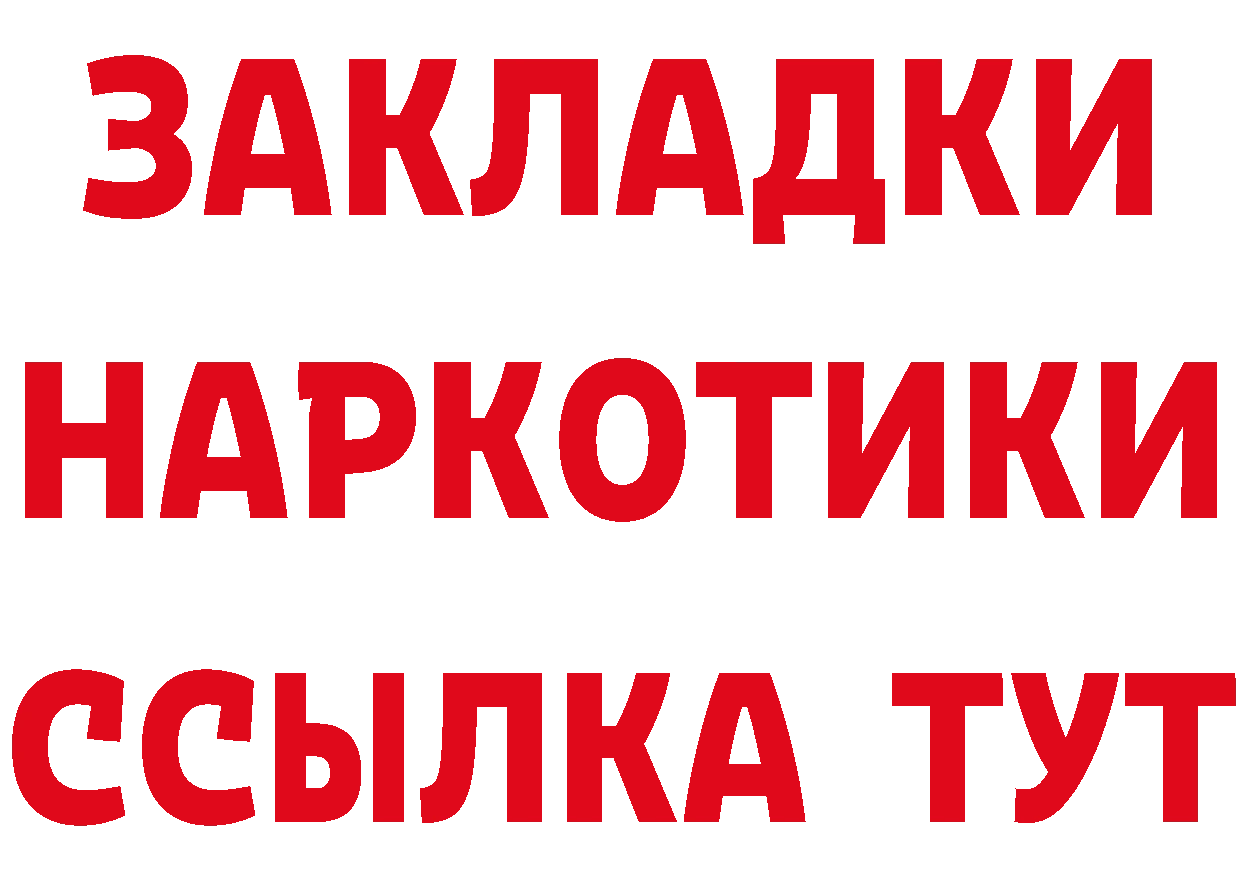 ЗАКЛАДКИ
НАРКОТИКИ
ССЫЛКА ТУТ